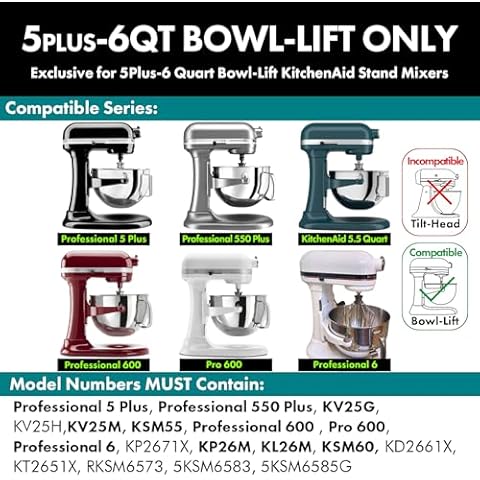 5PLUS-6QT BOWL-LIFT ONLY

Exclusive for 5Plus-6 Quart Bowl-Lift KitchenAid Stand Mixers

Compatible Series:

Professional 5 Plus

Professional 550 Plus

KitchenAid 5.5 Quart

Incompatible

Tilt-Head

Professional 600

Pro 600

Professional 6

Compatible

Bowl-Lift

Model Numbers MUST Contain:

Professional 5 Plus, Professional 550 Plus, KV25G, KV25H,KV25M, KSM55, Professional 600 , Pro 600, Professional 6, KP2671X, KP26M, KL26M, KSM60, KD2661X, KT2651X, RKSM6573, 5KSM6583, 5KSM6585G